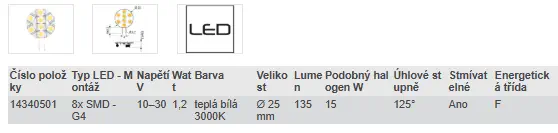 LED

| Číslo položky | Typ LED - Montáž | Napětí V | Watt | Barva | Velikost | Lumen | Podobný halogen W | Úhlové stupně | Stmívatelné | Energetická třída |
|---|---|---|---|---|---|---|---|---|---|---|
| 14340501 | 8x SMD - G4 | 10–30 | 1,2 | teplá bílá 3000K | Ø 25 mm | 135 | 15 | 125° | Ano | F |